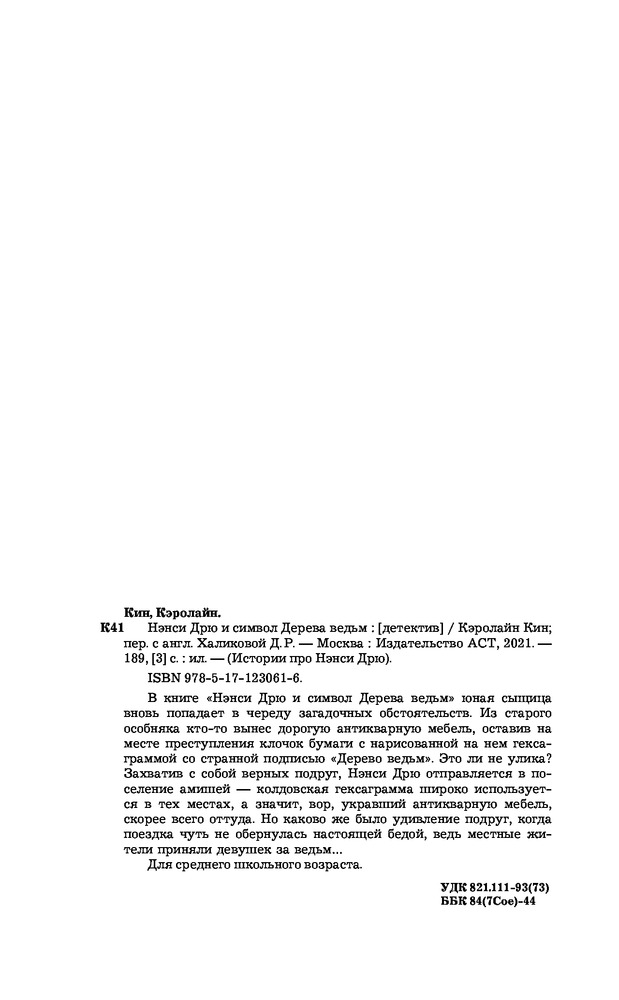 Кин, Кэролайн.

К41 Нэнси Дрю и символ Дерева ведьм : [детектив] / Кэролайн Кин; пер. с англ. Халиковой Д.Р. — Москва : Издательство АСТ, 2021. — 189, [3] с. : ил. — (Истории про Нэнси Дрю).

ISBN 978-5-17-123061-6.

В книге «Нэнси Дрю и символ Дерева ведьм» юная сыщица вновь попадает в череду загадочных обстоятельств. Из старого особняка кто-то вынес дорогую антикварную мебель, оставив на месте преступления клочок бумаги с нарисованной на нем гексаграммой со странной подписью «Дерево ведьм». Это ли не улика? Захватив с собой верных подруг, Нэнси Дрю отправляется в поселение амишей — колдовская гексаграмма широко используется в тех местах, а значит, вор, укравший антикварную мебель, скорее всего оттуда. Но каково же было удивление подруг, когда поездка чуть не обернулась настоящей бедой, ведь местные жители приняли девушек за ведьм...

Для среднего школьного возраста.

УДК 821.111-93(73)
ББК 84(7Сое)-44